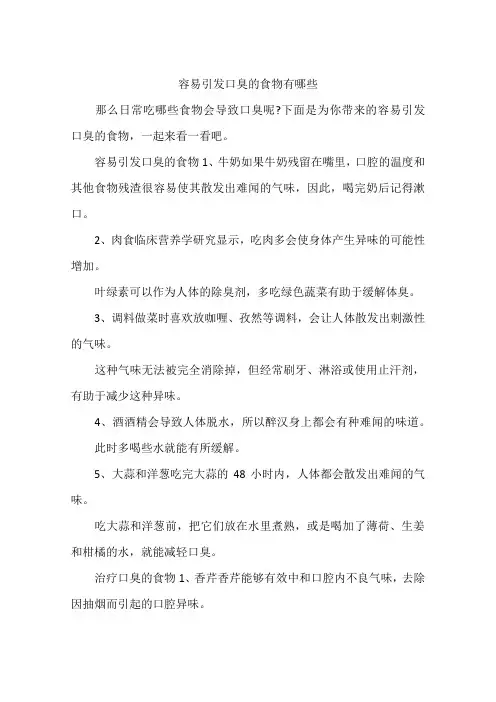 容易引发口臭的食物有哪些

那么日常吃哪些食物会导致口臭呢?下面是为你带来的容易引发口臭的食物，一起来看一看吧。

容易引发口臭的食物 1、牛奶如果牛奶残留在嘴里，口腔的温度和其他食物残渣很容易使其散发出难闻的气味，因此，喝完奶后记得漱口。

2、肉食临床营养学研究显示，吃肉多会使身体产生异味的可能性增加。

叶绿素可以作为人体的除臭剂，多吃绿色蔬菜有助于缓解体臭。

3、调料做菜时喜欢放咖喱、孜然等调料，会让人体散发出刺激性的气味。

这种气味无法被完全消除掉，但经常刷牙、淋浴或使用止汗剂，有助于减少这种异味。

4、酒酒精会导致人体脱水，所以醉汉身上都会有种难闻的味道。

此时多喝些水就能有所缓解。

5、大蒜和洋葱吃完大蒜的 48 小时内，人体都会散发出难闻的气味。

吃大蒜和洋葱前，把它们放在水里煮熟，或是喝加了薄荷、生姜和柑橘的水，就能减轻口臭。

治疗口臭的食物 1、香芹香芹能够有效中和口腔内不良气味，去除因抽烟而引起的口腔异味。